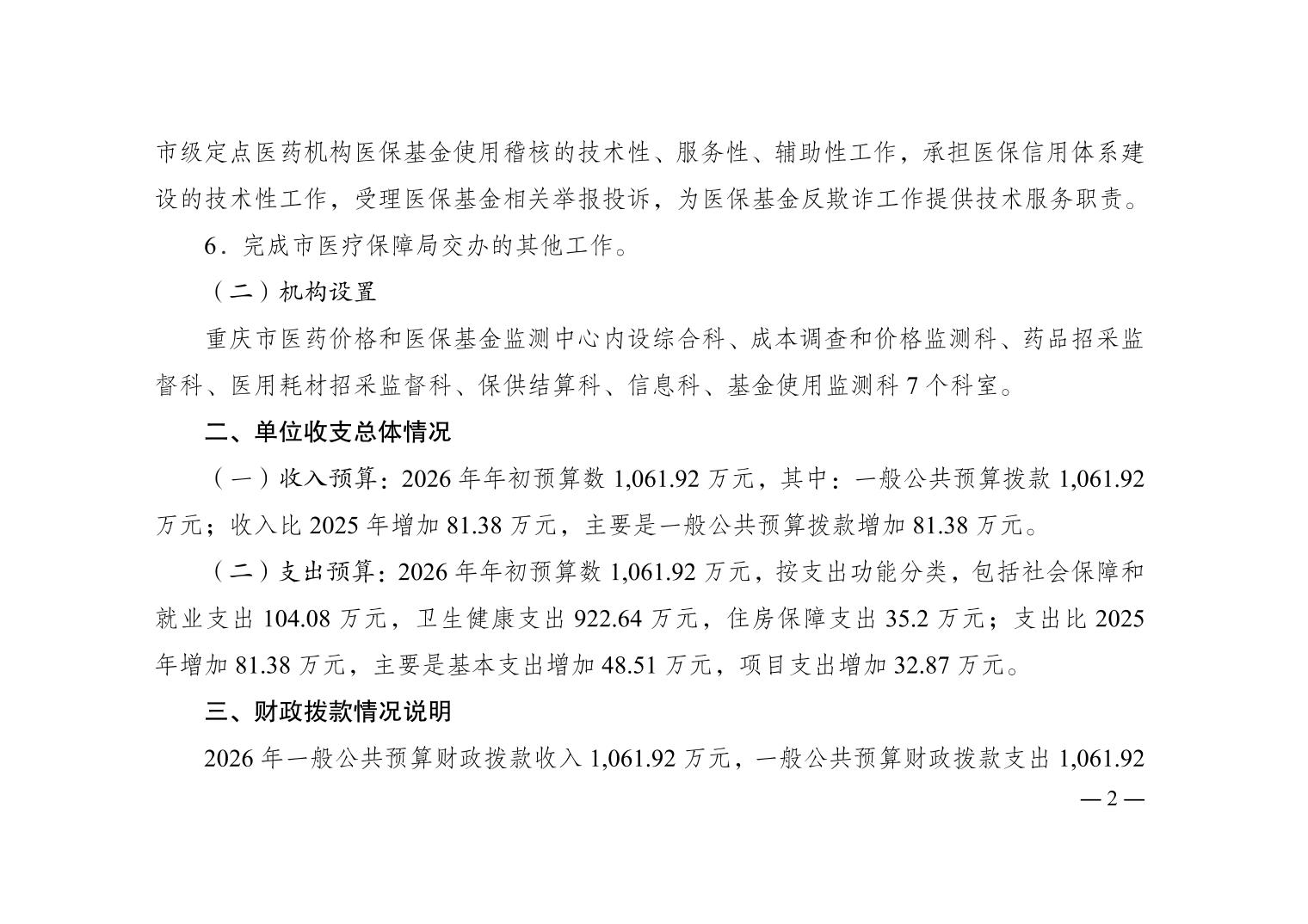 市级定点医药机构医保基金使用稽核的技术性、服务性、辅助性工作，承担医保信用体系建设的技术性工作，受理医保基金相关举报投诉，为医保基金反欺诈工作提供技术服务职责。

6．完成市医疗保障局交办的其他工作。

（二）机构设置

重庆市医药价格和医保基金监测中心内设综合科、成本调查和价格监测科、药品招采监督科、医用耗材招采监督科、保供结算科、信息科、基金使用监测科 7 个科室。

二、单位收支总体情况

（一）收入预算：2026 年年初预算数 1,061.92 万元，其中：一般公共预算拨款 1,061.92 万元；收入比 2025 年增加 81.38 万元，主要是一般公共预算拨款增加 81.38 万元。

（二）支出预算：2026 年年初预算数 1,061.92 万元，按支出功能分类，包括社会保障和就业支出 104.08 万元，卫生健康支出 922.64 万元，住房保障支出 35.2 万元；支出比 2025 年增加 81.38 万元，主要是基本支出增加 48.51 万元，项目支出增加 32.87 万元。

三、财政拨款情况说明

2026 年一般公共预算财政拨款收入 1,061.92 万元，一般公共预算财政拨款支出 1,061.92

— 2 —